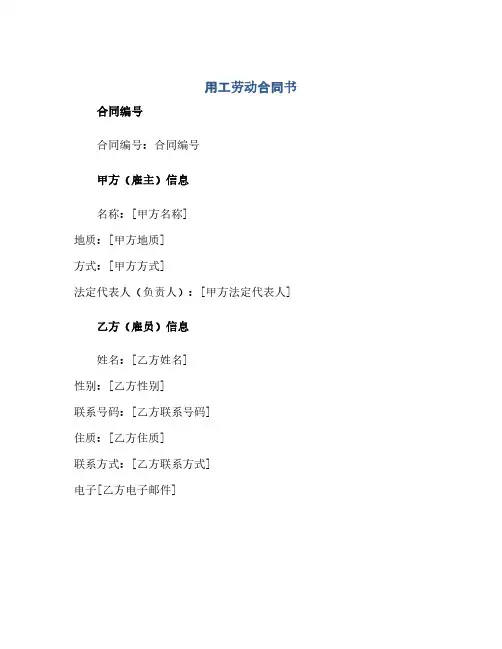 用工劳动合同书

合同编号

合同编号：合同编号

甲方（雇主）信息

名称：[甲方名称]

地质：[甲方地质]

方式：[甲方方式]

法定代表人（负责人）：[甲方法定代表人]

乙方（雇员）信息

姓名：[乙方姓名]

性别：[乙方性别]

联系号码：[乙方联系号码]

住质：[乙方住质]

联系方式：[乙方联系方式]

电子[乙方电子邮件]